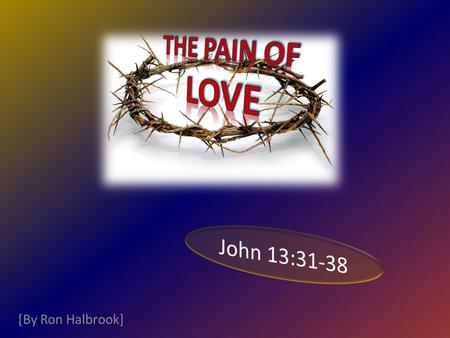 THE PAIN OF LOVE

John 13:31-38

[By Ron Halbrook]